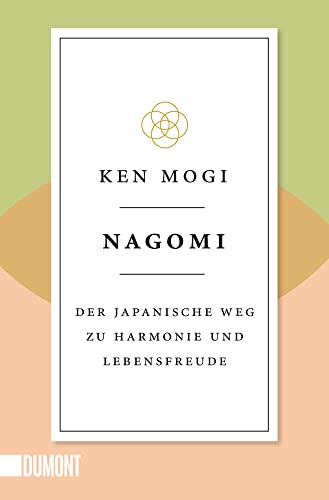 KEN MOGI

NAGOMI

DER JAPANISCHE WEG ZU HARMONIE UND LEBENSFREUDE

DUMONT